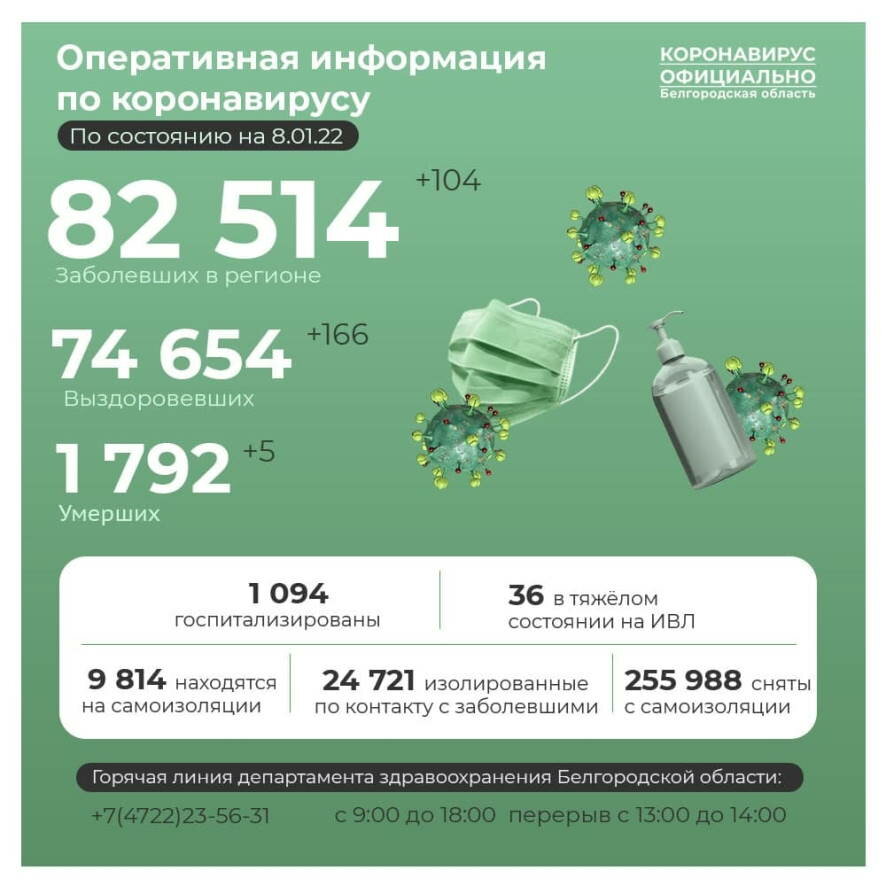 Оперативная информация по коронавирусу

КОРОНАВИРУС ОФИЦИАЛЬНО
Белгородская область

По состоянию на 8.01.22

82 514 +104
Заболевших в регионе

74 654 +166
Выздоровевших

1 792 +5
Умерших

1 094
госпитализированы

36 в тяжёлом состоянии на ИВЛ

9 814 находятся на самоизоляции

24 721 изолированные по контакту с заболевшими

255 988 сняты с самоизоляции

Горячая линия департамента здравоохранения Белгородской области:

+7(4722)23-56-31 с 9:00 до 18:00 перерыв с 13:00 до 14:00